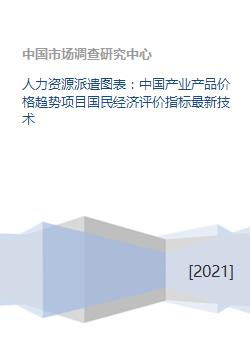 中国市场调查研究中心

人力资源派遣图表：中国产业产品价格趋势项目国民经济评价指标最新技术

[2021]